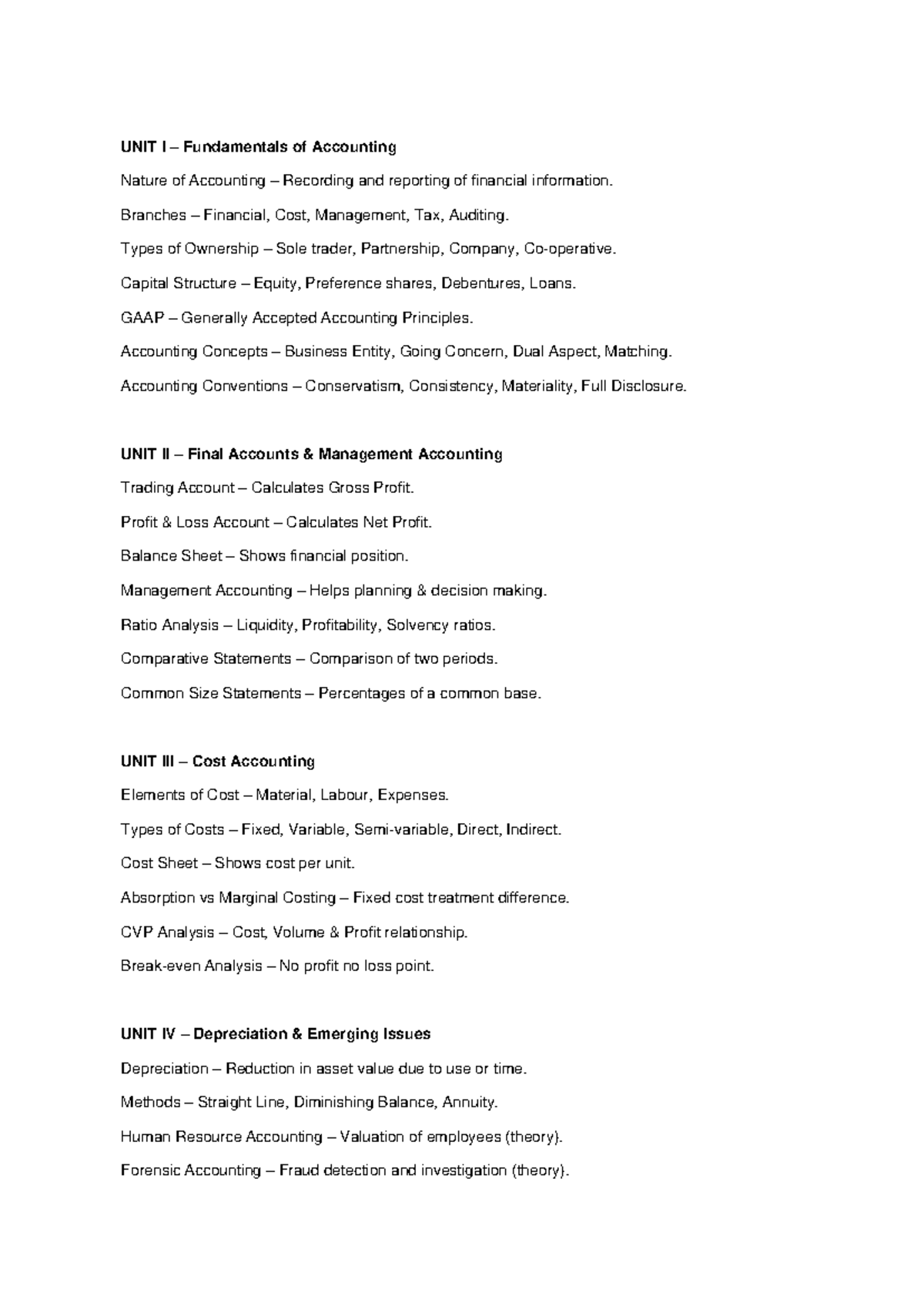 UNIT I – Fundamentals of Accounting

Nature of Accounting – Recording and reporting of financial information.

Branches – Financial, Cost, Management, Tax, Auditing.

Types of Ownership – Sole trader, Partnership, Company, Co-operative.

Capital Structure – Equity, Preference shares, Debentures, Loans.

GAAP – Generally Accepted Accounting Principles.

Accounting Concepts – Business Entity, Going Concern, Dual Aspect, Matching.

Accounting Conventions – Conservatism, Consistency, Materiality, Full Disclosure.

UNIT II – Final Accounts & Management Accounting

Trading Account – Calculates Gross Profit.

Profit & Loss Account – Calculates Net Profit.

Balance Sheet – Shows financial position.

Management Accounting – Helps planning & decision making.

Ratio Analysis – Liquidity, Profitability, Solvency ratios.

Comparative Statements – Comparison of two periods.

Common Size Statements – Percentages of a common base.

UNIT III – Cost Accounting

Elements of Cost – Material, Labour, Expenses.

Types of Costs – Fixed, Variable, Semi-variable, Direct, Indirect.

Cost Sheet – Shows cost per unit.

Absorption vs Marginal Costing – Fixed cost treatment difference.

CVP Analysis – Cost, Volume & Profit relationship.

Break-even Analysis – No profit no loss point.

UNIT IV – Depreciation & Emerging Issues

Depreciation – Reduction in asset value due to use or time.

Methods – Straight Line, Diminishing Balance, Annuity.

Human Resource Accounting – Valuation of employees (theory).

Forensic Accounting – Fraud detection and investigation (theory).